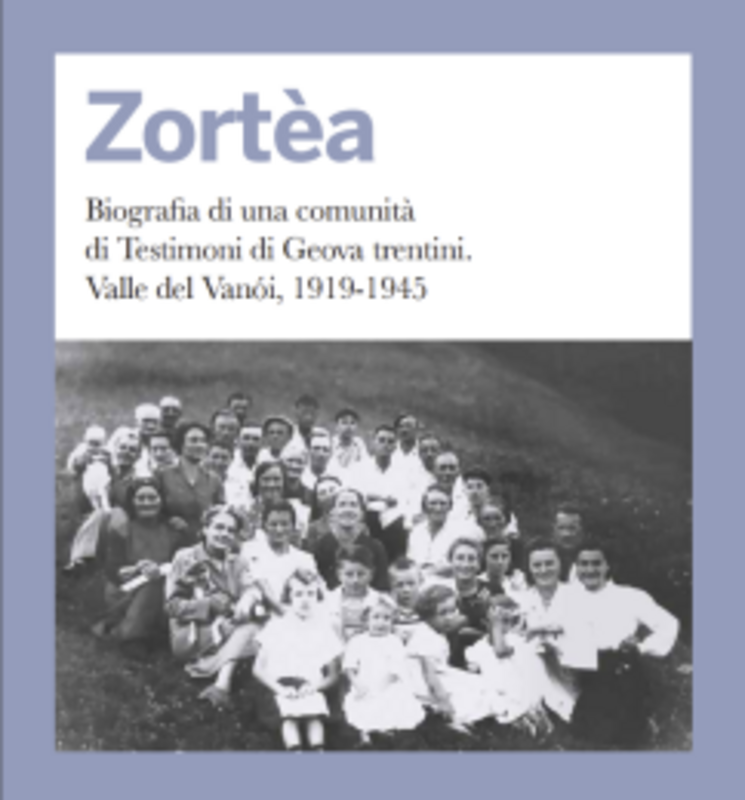 Zortèa

Biografia di una comunità di Testimoni di Geova trentini. Valle del Vanói, 1919-1945